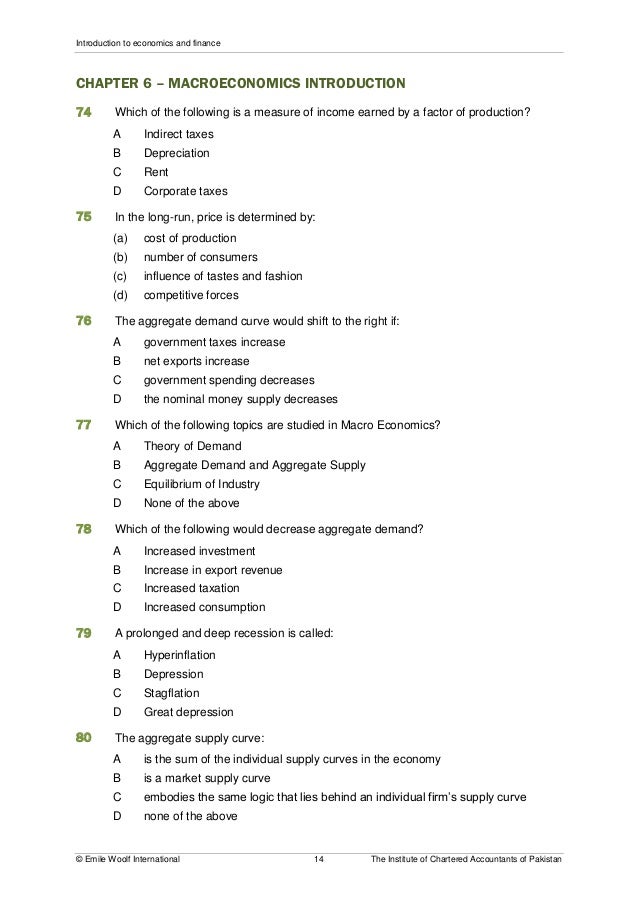 Introduction to economics and finance

CHAPTER 6 – MACROECONOMICS INTRODUCTION

74 Which of the following is a measure of income earned by a factor of production?

A Indirect taxes
B Depreciation
C Rent
D Corporate taxes

75 In the long-run, price is determined by:

(a) cost of production
(b) number of consumers
(c) influence of tastes and fashion
(d) competitive forces

76 The aggregate demand curve would shift to the right if:

A government taxes increase
B net exports increase
C government spending decreases
D the nominal money supply decreases

77 Which of the following topics are studied in Macro Economics?

A Theory of Demand
B Aggregate Demand and Aggregate Supply
C Equilibrium of Industry
D None of the above

78 Which of the following would decrease aggregate demand?

A Increased investment
B Increase in export revenue
C Increased taxation
D Increased consumption

79 A prolonged and deep recession is called:

A Hyperinflation
B Depression
C Stagflation
D Great depression

80 The aggregate supply curve:

A is the sum of the individual supply curves in the economy
B is a market supply curve
C embodies the same logic that lies behind an individual firm's supply curve
D none of the above

© Emile Woolf International 14 The Institute of Chartered Accountants of Pakistan